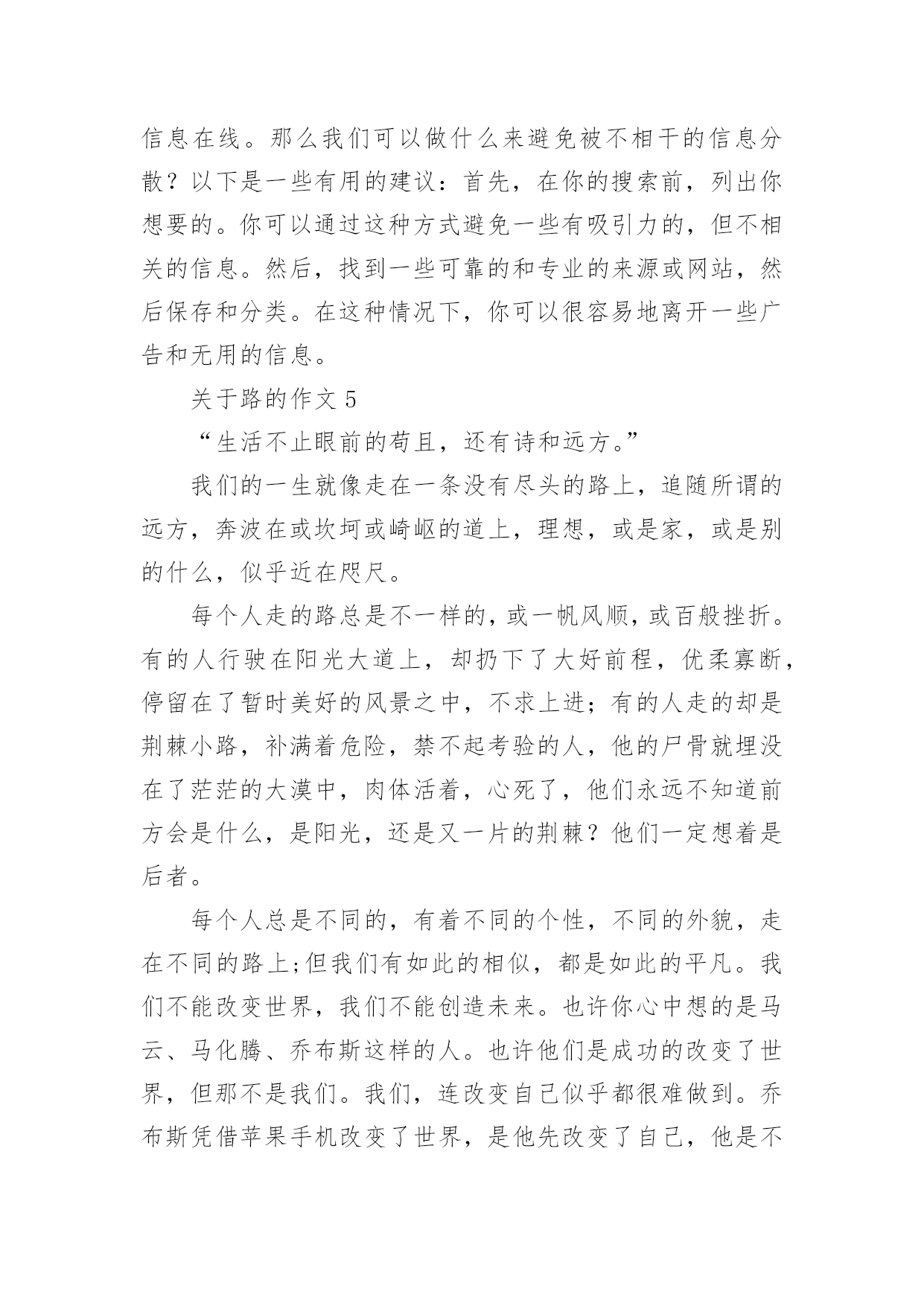 信息在线。那么我们可以做什么来避免被不相干的信息分散？以下是一些有用的建议：首先，在你的搜索前，列出你想要的。你可以通过这种方式避免一些有吸引力的，但不相关的信息。然后，找到一些可靠的和专业的来源或网站，然后保存和分类。在这种情况下，你可以很容易地离开一些广告和无用的信息。

关于路的作文 5

“生活不止眼前的苟且，还有诗和远方。”

我们的一生就像走在一条没有尽头的路上，追随所谓的远方，奔波在或坎坷或崎岖的道上，理想，或是家，或是别的什么，似乎近在咫尺。

每个人走的路总是不一样的，或一帆风顺，或百般挫折。有的人行驶在阳光大道上，却扔下了大好前程，优柔寡断，停留在了暂时美好的风景之中，不求上进；有的人走的却是荆棘小路，补满着危险，禁不起考验的人，他的尸骨就埋没在了茫茫的大漠中，肉体活着，心死了，他们永远不知道前方会是什么，是阳光，还是又一片的荆棘？他们一定想着是后者。

每个人总是不同的，有着不同的个性，不同的外貌，走在不同的路上;但我们有如此的相似，都是如此的平凡。我们不能改变世界，我们不能创造未来。也许你心中想的是马云、马化腾、乔布斯这样的人。也许他们是成功的改变了世界，但那不是我们。我们，连改变自己似乎都很难做到。乔布斯凭借苹果手机改变了世界，是他先改变了自己，他是不